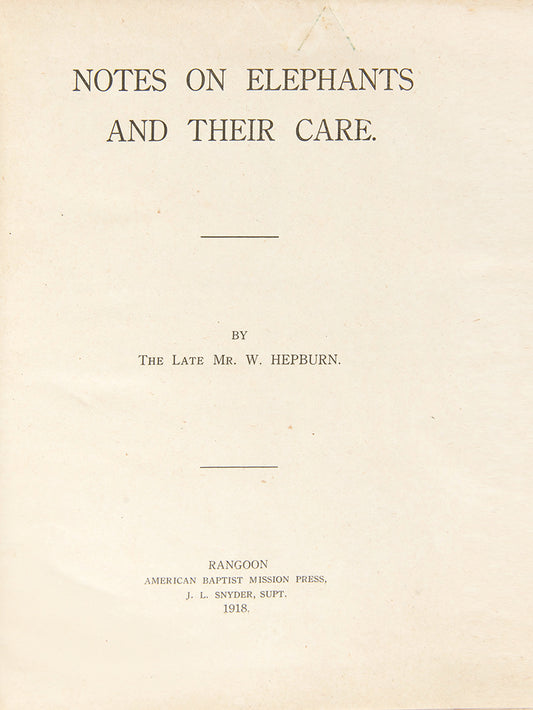 NOTES ON ELEPHANTS AND THEIR CARE.

BY

THE LATE MR. W. HEPBURN.

RANGOON
AMERICAN BAPTIST MISSION PRESS,
J. L. SNYDER, SUPT.
1918.